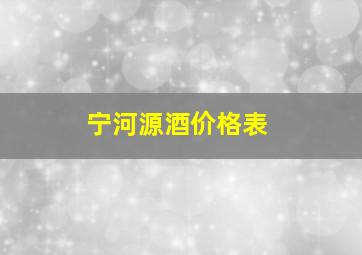 宁河源酒价格表